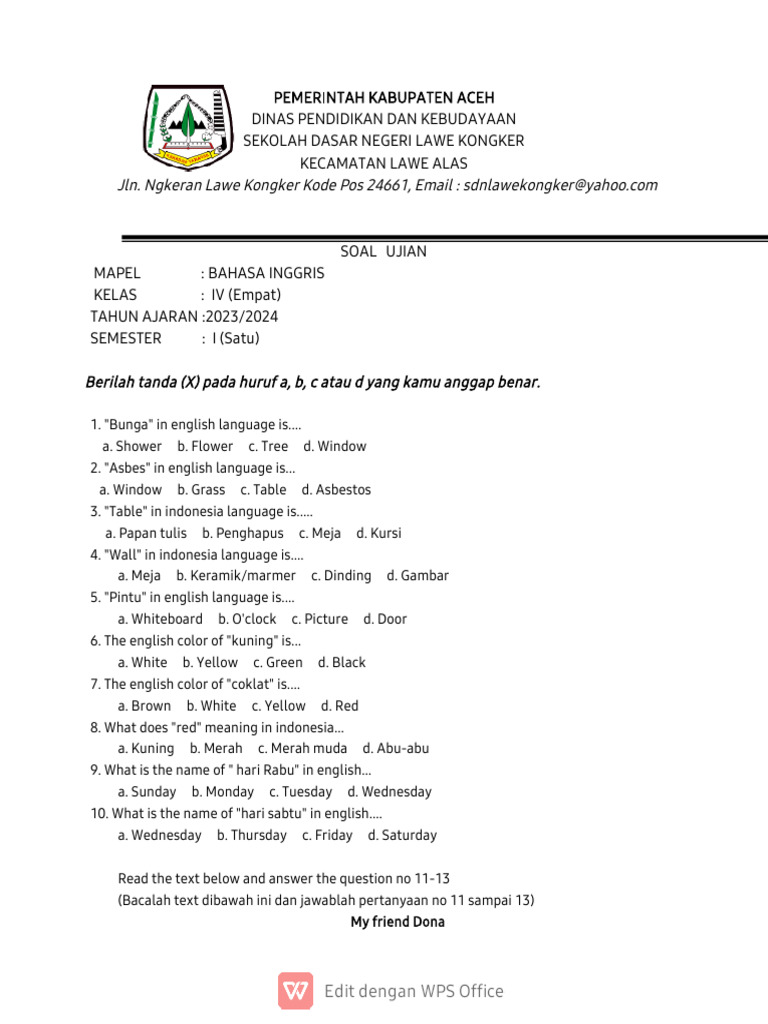 PEMERINTAH KABUPATEN ACEH
DINAS PENDIDIKAN DAN KEBUDAYAAN
SEKOLAH DASAR NEGERI LAWE KONGKER
KECAMATAN LAWE ALAS
Jln. Ngkeran Lawe Kongker Kode Pos 24661, Email : sdnlawekongker@yahoo.com

SOAL UJIAN
MAPEL : BAHASA INGGRIS
KELAS : IV (Empat)
TAHUN AJARAN :2023/2024
SEMESTER : I (Satu)

Berilah tanda (X) pada huruf a, b, c atau d yang kamu anggap benar.

1. "Bunga" in english language is....
a. Shower b. Flower c. Tree d. Window
2. "Asbes" in english language is...
a. Window b. Grass c. Table d. Asbestos
3. "Table" in indonesia language is.....
a. Papan tulis b. Penghapus c. Meja d. Kursi
4. "Wall" in indonesia language is....
a. Meja b. Keramik/marmer c. Dinding d. Gambar
5. "Pintu" in english language is....
a. Whiteboard b. O'clock c. Picture d. Door
6. The english color of "kuning" is...
a. White b. Yellow c. Green d. Black
7. The english color of "coklat" is....
a. Brown b. White c. Yellow d. Red
8. What does "red" meaning in indonesia...
a. Kuning b. Merah c. Merah muda d. Abu-abu
9. What is the name of " hari Rabu" in english...
a. Sunday b. Monday c. Tuesday d. Wednesday
10. What is the name of "hari sabtu" in english....
a. Wednesday b. Thursday c. Friday d. Saturday

Read the text below and answer the question no 11-13
(Bacalah text dibawah ini dan jawablah pertanyaan no 11 sampai 13)
My friend Dona

Edit dengan WPS Office